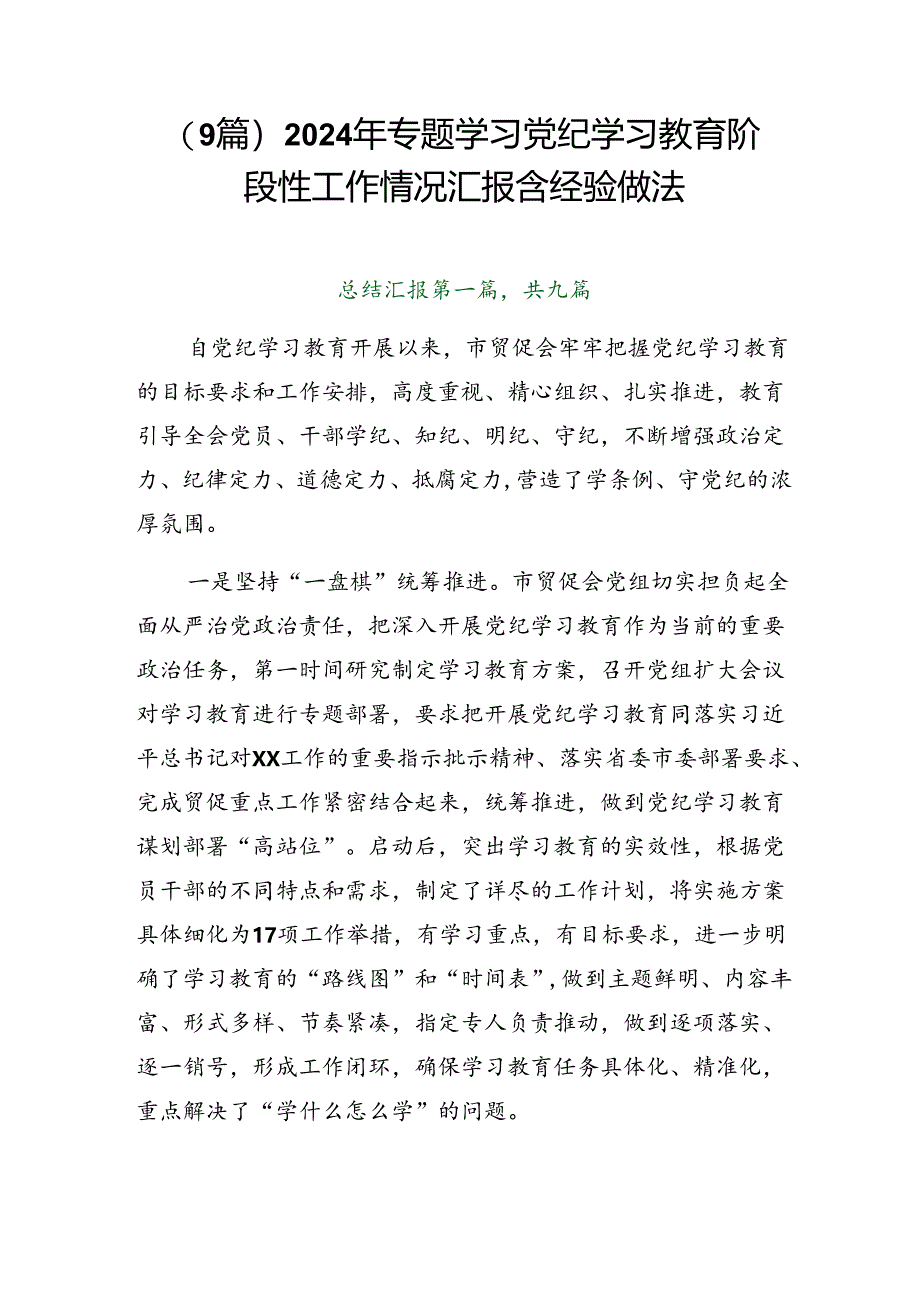 （9篇）2024年专题学习党纪学习教育阶段性工作情况汇报含经验做法

总结汇报第一篇，共九篇

自党纪学习教育开展以来，市贸促会牢牢把握党纪学习教育的目标要求和工作安排，高度重视、精心组织、扎实推进，教育引导全会党员、干部学纪、知纪、明纪、守纪，不断增强政治定力、纪律定力、道德定力、抵腐定力，营造了学条例、守党纪的浓厚氛围。

一是坚持“一盘棋”统筹推进。市贸促会党组切实担负起全面从严治党政治责任，把深入开展党纪学习教育作为当前的重要政治任务，第一时间研究制定学习教育方案，召开党组扩大会议对学习教育进行专题部署，要求把开展党纪学习教育同落实习近平总书记对XX工作的重要指示批示精神、落实省委市委部署要求、完成贸促重点工作紧密结合起来，统筹推进，做到党纪学习教育谋划部署“高站位”。启动后，突出学习教育的实效性，根据党员干部的不同特点和需求，制定了详尽的工作计划，将实施方案具体细化为17项工作举措，有学习重点，有目标要求，进一步明确了学习教育的“路线图”和“时间表”，做到主题鲜明、内容丰富、形式多样、节奏紧凑，指定专人负责推动，做到逐项落实、逐一销号，形成工作闭环，确保学习教育任务具体化、精准化，重点解决了“学什么怎么学”的问题。